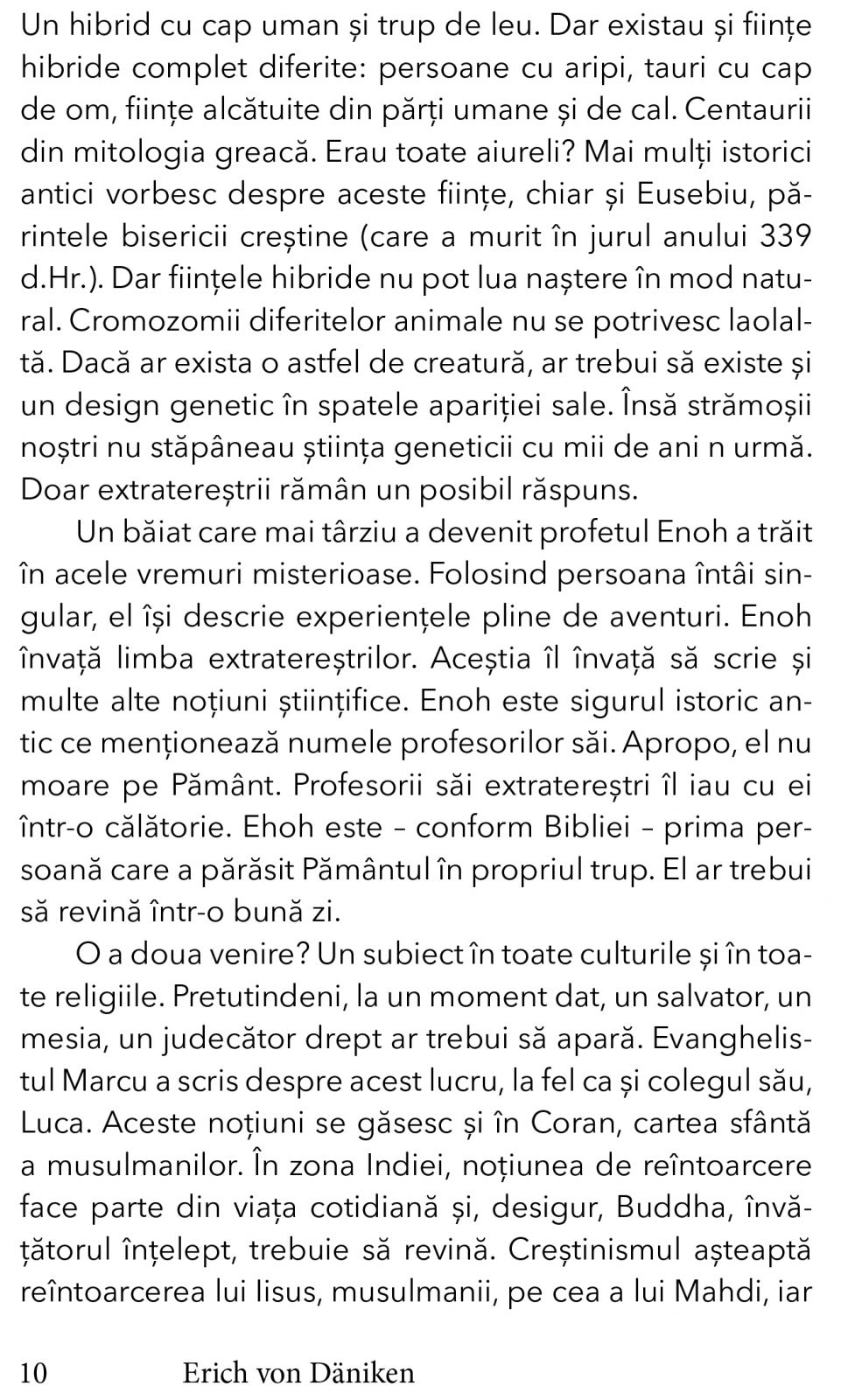 Un hibrid cu cap uman și trup de leu. Dar existau și ființe hibride complet diferite: persoane cu aripi, tauri cu cap de om, ființe alcătuite din părți umane și de cal. Centaurii din mitologia greacă. Erau toate aiureli? Mai mulți istorici antici vorbesc despre aceste ființe, chiar și Eusebiu, părintele bisericii creștine (care a murit în jurul anului 339 d.Hr.). Dar ființele hibride nu pot lua naștere în mod natural. Cromozomii diferitelor animale nu se potrivesc laolaltă. Dacă ar exista o astfel de creatură, ar trebui să existe și un design genetic în spatele apariției sale. Însă strămoșii noștri nu stăpâneau știința geneticii cu mii de ani n urmă. Doar extratereștrii rămân un posibil răspuns.

Un băiat care mai târziu a devenit profetul Enoh a trăit în acele vremuri misterioase. Folosind persoana întâi singular, el își descrie experiențele pline de aventuri. Enoh învață limba extratereștrilor. Aceștia îl învață să scrie și multe alte noțiuni științifice. Enoh este sigurul istoric antic ce menționează numele profesorilor săi. Apropo, el nu moare pe Pământ. Profesorii săi extratereștri îl iau cu ei într-o călătorie. Ehoh este – conform Bibliei – prima persoană care a părăsit Pământul în propriul trup. El ar trebui să revină într-o bună zi.

O a doua venire? Un subiect în toate culturile și în toate religiile. Pretutindeni, la un moment dat, un salvator, un mesia, un judecător drept ar trebui să apară. Evanghelistul Marcu a scris despre acest lucru, la fel ca și colegul său, Luca. Aceste noțiuni se găsesc și în Coran, cartea sfântă a musulmanilor. În zona Indiei, noțiunea de reîntoarcere face parte din viața cotidiană și, desigur, Buddha, învățătorul înțelept, trebuie să revină. Creștinismul așteaptă reîntoarcerea lui Iisus, musulmanii, pe cea a lui Mahdi, iar

10 Erich von Däniken